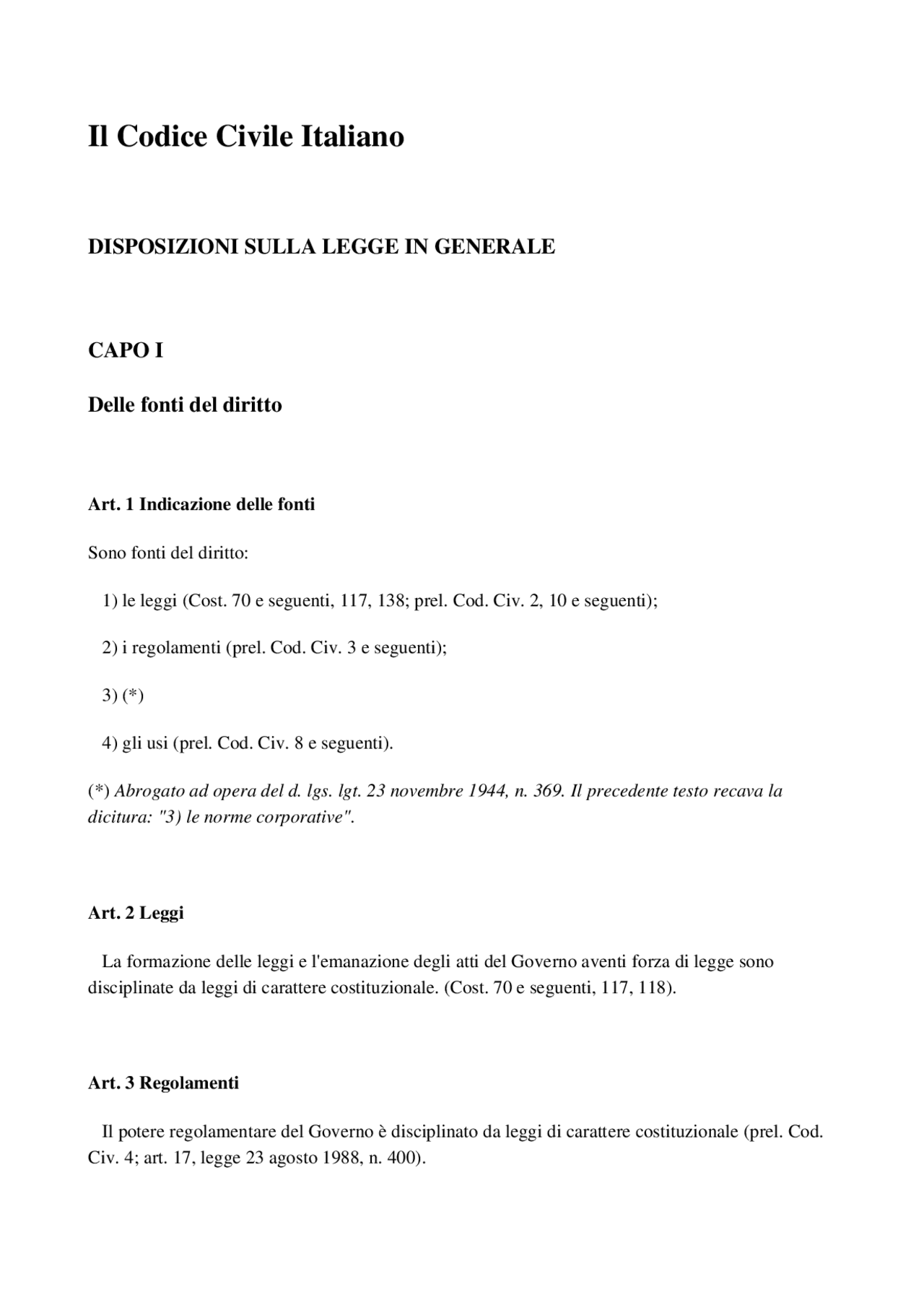 Il Codice Civile Italiano

DISPOSIZIONI SULLA LEGGE IN GENERALE

CAPO I

Delle fonti del diritto

Art. 1 Indicazione delle fonti

Sono fonti del diritto:

1) le leggi (Cost. 70 e seguenti, 117, 138; prel. Cod. Civ. 2, 10 e seguenti);

2) i regolamenti (prel. Cod. Civ. 3 e seguenti);

3) (*)

4) gli usi (prel. Cod. Civ. 8 e seguenti).

(*) Abrogato ad opera del d. lgs. lgt. 23 novembre 1944, n. 369. Il precedente testo recava la dicitura: "3) le norme corporative".

Art. 2 Leggi

La formazione delle leggi e l'emanazione degli atti del Governo aventi forza di legge sono disciplinate da leggi di carattere costituzionale. (Cost. 70 e seguenti, 117, 118).

Art. 3 Regolamenti

Il potere regolamentare del Governo è disciplinato da leggi di carattere costituzionale (prel. Cod. Civ. 4; art. 17, legge 23 agosto 1988, n. 400).